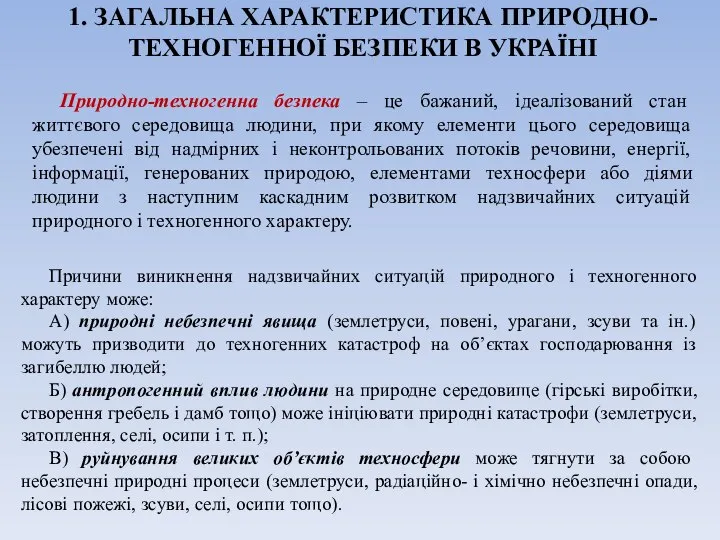 1. ЗАГАЛЬНА ХАРАКТЕРИСТИКА ПРИРОДНО-ТЕХНОГЕННОЇ БЕЗПЕКИ В УКРАЇНІ

Природно-техногенна безпека – це бажаний, ідеалізований стан життєвого середовища людини, при якому елементи цього середовища убезпечені від надмірних і неконтрольованих потоків речовини, енергії, інформації, генерованих природою, елементами техносфери або діями людини з наступним каскадним розвитком надзвичайних ситуацій природного і техногенного характеру.

Причини виникнення надзвичайних ситуацій природного і техногенного характеру може:

А) природні небезпечні явища (землетруси, повені, урагани, зсуви та ін.) можуть призводити до техногенних катастроф на об’єктах господарювання із загибеллю людей;

Б) антропогенний вплив людини на природне середовище (гірські виробітки, створення гребель і дамб тощо) може ініціювати природні катастрофи (землетруси, затоплення, селі, осипи і т. п.);

В) руйнування великих об’єктів техносфери може тягнути за собою небезпечні природні процеси (землетруси, радіаційно- і хімічно небезпечні опади, лісові пожежі, зсуви, селі, осипи тощо).